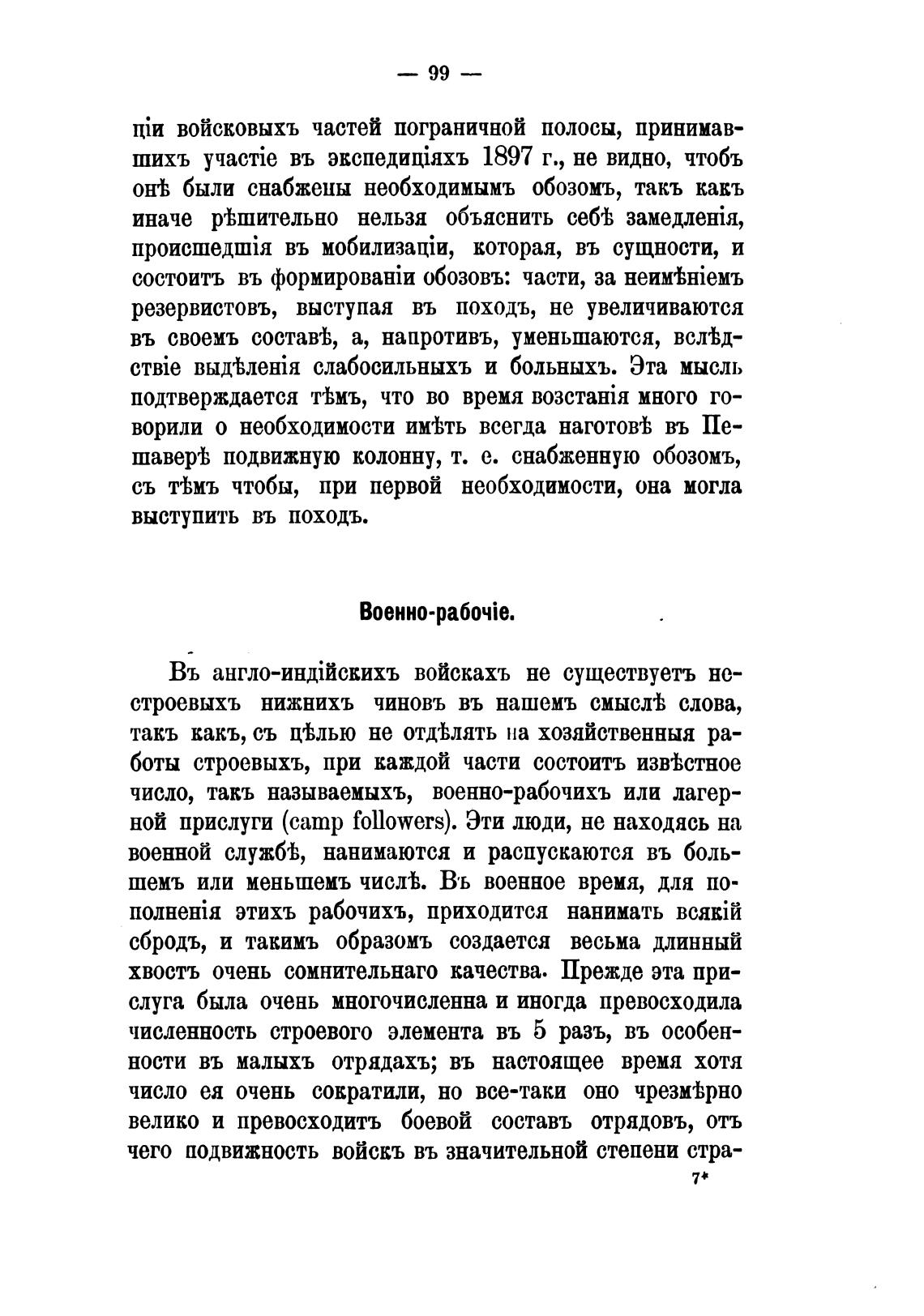 — 99 —

ціи войсковыхъ частей пограничной полосы, принимавшихъ участіе въ экспедиціяхъ 1897 г., не видно, чтобъ онѣ были снабжены необходимымъ обозомъ, такъ какъ иначе рѣшительно нельзя объяснить себѣ замедленія, происшедшія въ мобилизаціи, которая, въ сущности, и состоитъ въ формированіи обозовъ: части, за неимѣніемъ резервистовъ, выступая въ походъ, не увеличиваются въ своемъ составѣ, а, напротивъ, уменьшаются, вслѣдствіе выдѣленія слабосильныхъ и больныхъ. Эта мысль подтверждается тѣмъ, что во время возстанія много говорили о необходимости имѣть всегда наготовѣ въ Пешаверѣ подвижную колонну, т. е. снабженную обозомъ, съ тѣмъ чтобы, при первой необходимости, она могла выступить въ походъ.

Военно-рабочіе.

Въ англо-индійскихъ войскахъ не существуетъ нестроевыхъ нижнихъ чиновъ въ нашемъ смыслѣ слова, такъ какъ, съ цѣлью не отдѣлять на хозяйственныя работы строевыхъ, при каждой части состоитъ извѣстное число, такъ называемыхъ, военно-рабочихъ или лагерной прислуги (camp followers). Эти люди, не находясь на военной службѣ, нанимаются и распускаются въ большемъ или меньшемъ числѣ. Въ военное время, для пополненія этихъ рабочихъ, приходится нанимать всякій сбродъ, и такимъ образомъ создается весьма длинный хвостъ очень сомнительнаго качества. Прежде эта прислуга была очень многочисленна и иногда превосходила численность строевого элемента въ 5 разъ, въ особенности въ малыхъ отрядахъ; въ настоящее время хотя число ея очень сократили, но все-таки оно чрезмѣрно велико и превосходитъ боевой составъ отрядовъ, отъ чего подвижность войскъ въ значительной степени стра-

7*